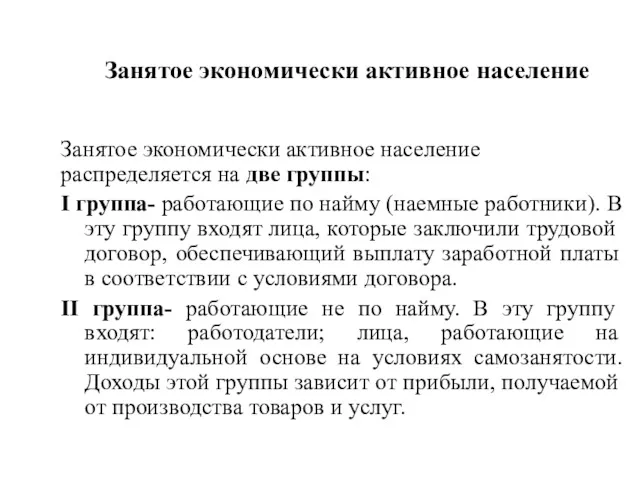 Занятое экономически активное население

Занятое экономически активное население распределяется на две группы:

I группа- работающие по найму (наемные работники). В эту группу входят лица, которые заключили трудовой договор, обеспечивающий выплату заработной платы в соответствии с условиями договора.

II группа- работающие не по найму. В эту группу входят: работодатели; лица, работающие на индивидуальной основе на условиях самозанятости. Доходы этой группы зависит от прибыли, получаемой от производства товаров и услуг.